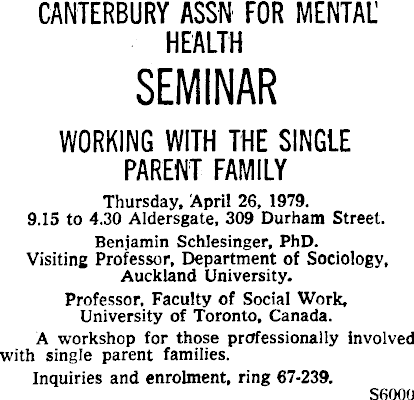 CANTERBURY ASSN FOR MENTAL HEALTH

SEMINAR

WORKING WITH THE SINGLE PARENT FAMILY

Thursday, April 26, 1979.
9.15 to 4.30 Aldersgate, 309 Durham Street.

Benjamin Schlesinger, PhD.
Visiting Professor, Department of Sociology, Auckland University.

Professor, Faculty of Social Work, University of Toronto, Canada.

A workshop for those professionally involved with single parent families.

Inquiries and enrolment, ring 67-239.

S6000